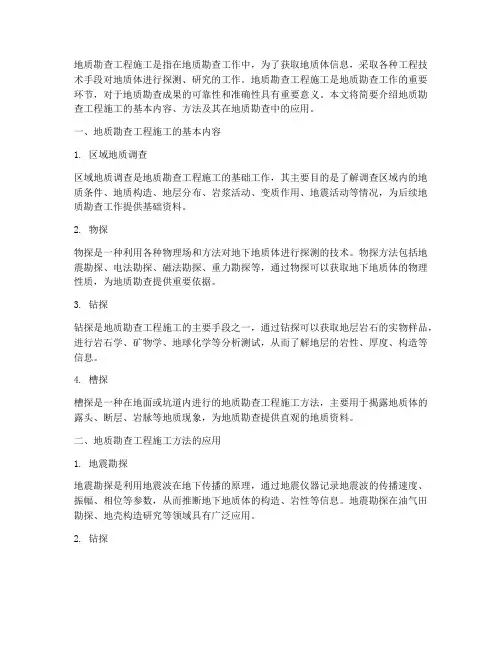 地质勘查工程施工是指在地质勘查工作中，为了获取地质体信息，采取各种工程技术手段对地质体进行探测、研究的工作。地质勘查工程施工是地质勘查工作的重要环节，对于地质勘查成果的可靠性和准确性具有重要意义。本文将简要介绍地质勘查工程施工的基本内容、方法及其在地质勘查中的应用。

一、地质勘查工程施工的基本内容

1. 区域地质调查

区域地质调查是地质勘查工程施工的基础工作，其主要目的是了解调查区域内的地质条件、地质构造、地层分布、岩浆活动、变质作用、地震活动等情况，为后续地质勘查工作提供基础资料。

2. 物探

物探是一种利用各种物理场和方法对地下地质体进行探测的技术。物探方法包括地震勘探、电法勘探、磁法勘探、重力勘探等，通过物探可以获取地下地质体的物理性质，为地质勘查提供重要依据。

3. 钻探

钻探是地质勘查工程施工的主要手段之一，通过钻探可以获取地层岩石的实物样品，进行岩石学、矿物学、地球化学等分析测试，从而了解地层的岩性、厚度、构造等信息。

4. 槽探

槽探是一种在地面或坑道内进行的地质勘查工程施工方法，主要用于揭露地质体的露头、断层、岩脉等地质现象，为地质勘查提供直观的地质资料。

二、地质勘查工程施工方法的应用

1. 地震勘探

地震勘探是利用地震波在地下传播的原理，通过地震仪器记录地震波的传播速度、振幅、相位等参数，从而推断地下地质体的构造、岩性等信息。地震勘探在油气田勘探、地壳构造研究等领域具有广泛应用。

2. 钻探